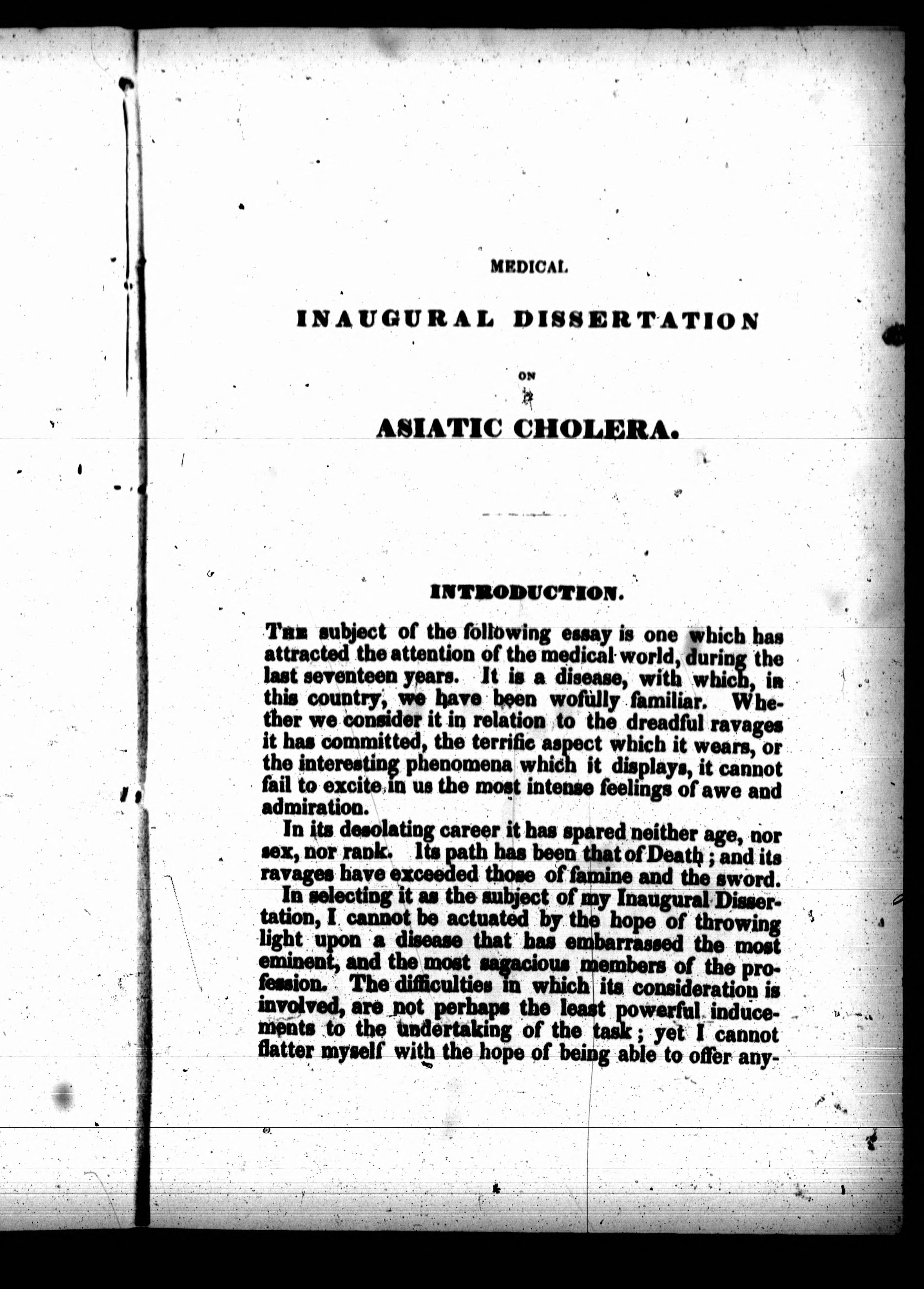 MEDICAL

INAUGURAL DISSERTATION

ON

ASIATIC CHOLERA.

INTRODUCTION.

THE subject of the following essay is one which has attracted the attention of the medical world, during the last seventeen years. It is a disease, with which, in this country, we have been wofully familiar. Whether we consider it in relation to the dreadful ravages it has committed, the terrific aspect which it wears, or the interesting phenomena which it displays, it cannot fail to excite in us the most intense feelings of awe and admiration.

In its desolating career it has spared neither age, nor sex, nor rank. Its path has been that of Death; and its ravages have exceeded those of famine and the sword.

In selecting it as the subject of my Inaugural Dissertation, I cannot be actuated by the hope of throwing light upon a disease that has embarrassed the most eminent, and the most sagacious members of the profession. The difficulties in which its consideration is involved, are not perhaps the least powerful inducements to the undertaking of the task; yet I cannot flatter myself with the hope of being able to offer any-